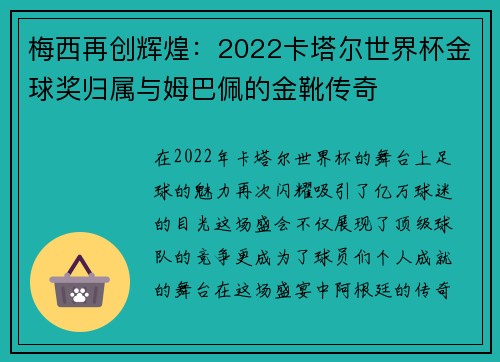 梅西再创辉煌：2022卡塔尔世界杯金球奖归属与姆巴佩的金靴传奇

在2022年卡塔尔世界杯的舞台上足球的魅力再次闪耀吸引了亿万球迷的目光这场盛会不仅展现了顶级球队的竞争更成为了球员们个人成就的舞台在这场盛宴中阿根廷的传奇